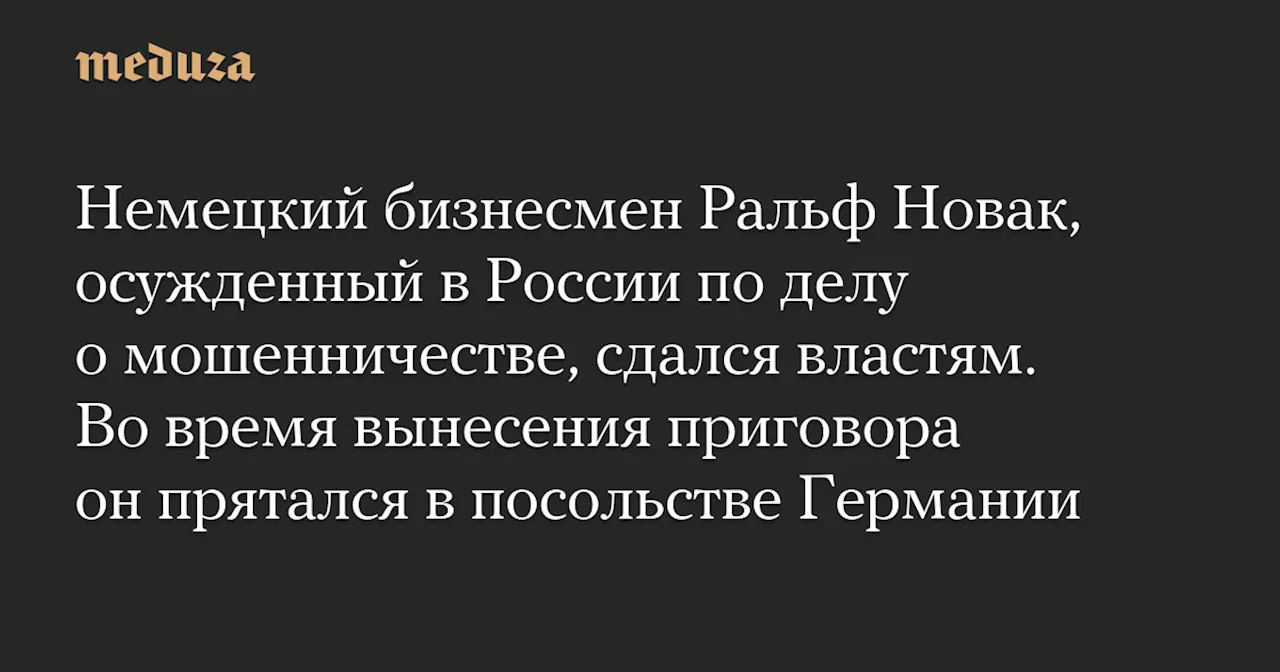 meduza

Немецкий бизнесмен Ральф Новак, осужденный в России по делу о мошенничестве, сдался властям. Во время вынесения приговора он прятался в посольстве Германии